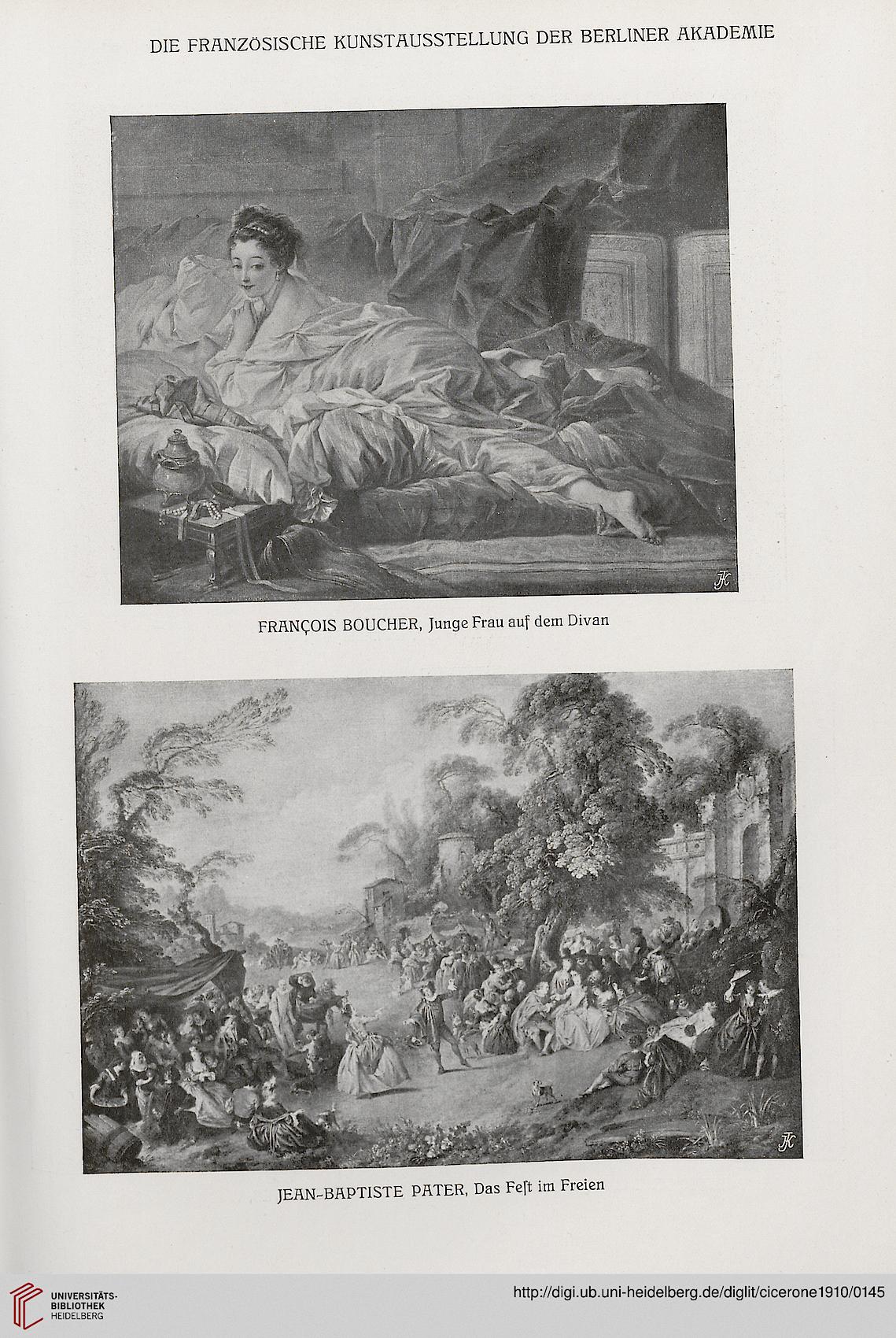 DIE FRANZÖSISCHE KUNSTAUSSTELLUNG DER BERLINER AKADEMIE

FRANÇOIS BOUCHER, Junge Frau auf dem Divan

JEAN-BAPTISTE PATER, Das Feſt im Freien

UNIVERSITÄTS-BIBLIOTHEK HEIDELBERG

http://digi.ub.uni-heidelberg.de/diglit/cicerone1910/0145